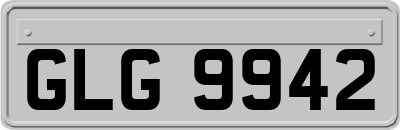 GLG 9942